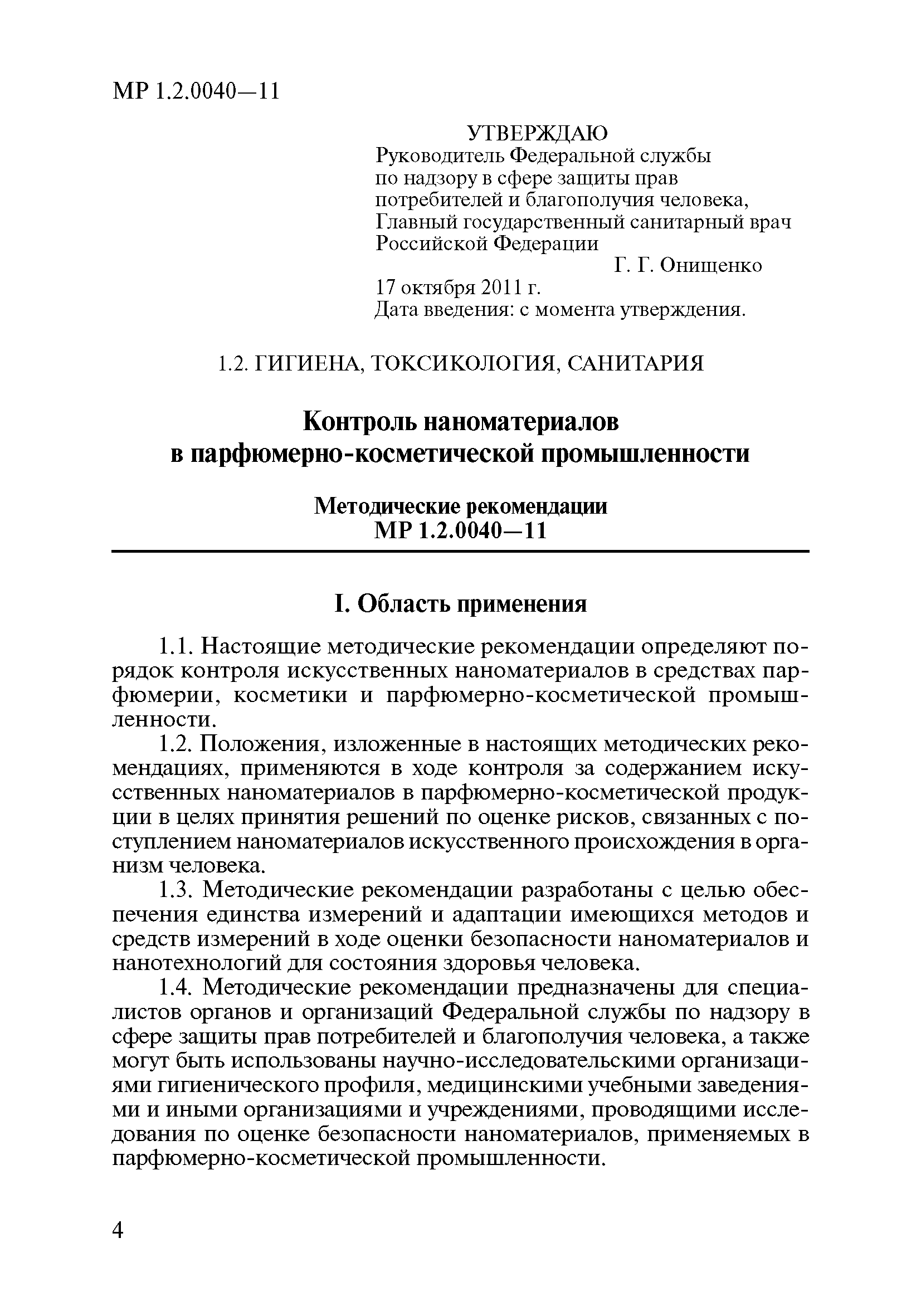 МР 1.2.0040—11

УТВЕРЖДАЮ
Руководитель Федеральной службы по надзору в сфере защиты прав потребителей и благополучия человека, Главный государственный санитарный врач Российской Федерации
Г. Г. Онищенко
17 октября 2011 г.
Дата введения: с момента утверждения.

1.2. ГИГИЕНА, ТОКСИКОЛОГИЯ, САНИТАРИЯ

Контроль наноматериалов в парфюмерно-косметической промышленности

Методические рекомендации
МР 1.2.0040—11

I. Область применения

1.1. Настоящие методические рекомендации определяют порядок контроля искусственных наноматериалов в средствах парфюмерии, косметики и парфюмерно-косметической промышленности.

1.2. Положения, изложенные в настоящих методических рекомендациях, применяются в ходе контроля за содержанием искусственных наноматериалов в парфюмерно-косметической продукции в целях принятия решений по оценке рисков, связанных с поступлением наноматериалов искусственного происхождения в организм человека.

1.3. Методические рекомендации разработаны с целью обеспечения единства измерений и адаптации имеющихся методов и средств измерений в ходе оценки безопасности наноматериалов и нанотехнологий для состояния здоровья человека.

1.4. Методические рекомендации предназначены для специалистов органов и организаций Федеральной службы по надзору в сфере защиты прав потребителей и благополучия человека, а также могут быть использованы научно-исследовательскими организациями гигиенического профиля, медицинскими учебными заведениями и иными организациями и учреждениями, проводящими исследования по оценке безопасности наноматериалов, применяемых в парфюмерно-косметической промышленности.

4